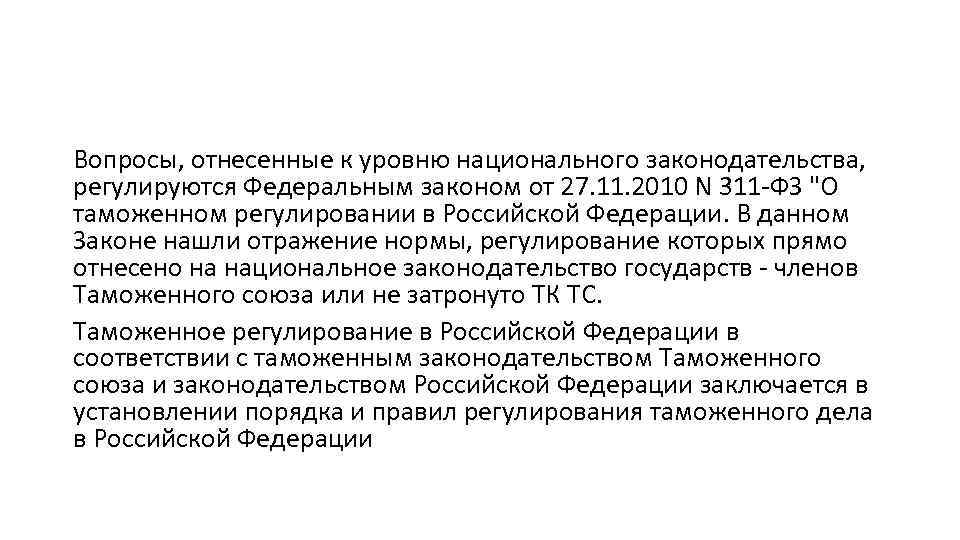 Вопросы, отнесенные к уровню национального законодательства, регулируются Федеральным законом от 27.11.2010 N 311-ФЗ "О таможенном регулировании в Российской Федерации. В данном Законе нашли отражение нормы, регулирование которых прямо отнесено на национальное законодательство государств - членов Таможенного союза или не затронуто ТК ТС.

Таможенное регулирование в Российской Федерации в соответствии с таможенным законодательством Таможенного союза и законодательством Российской Федерации заключается в установлении порядка и правил регулирования таможенного дела в Российской Федерации